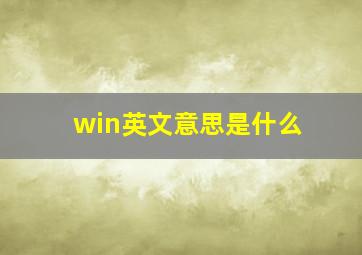 win英文意思是什么